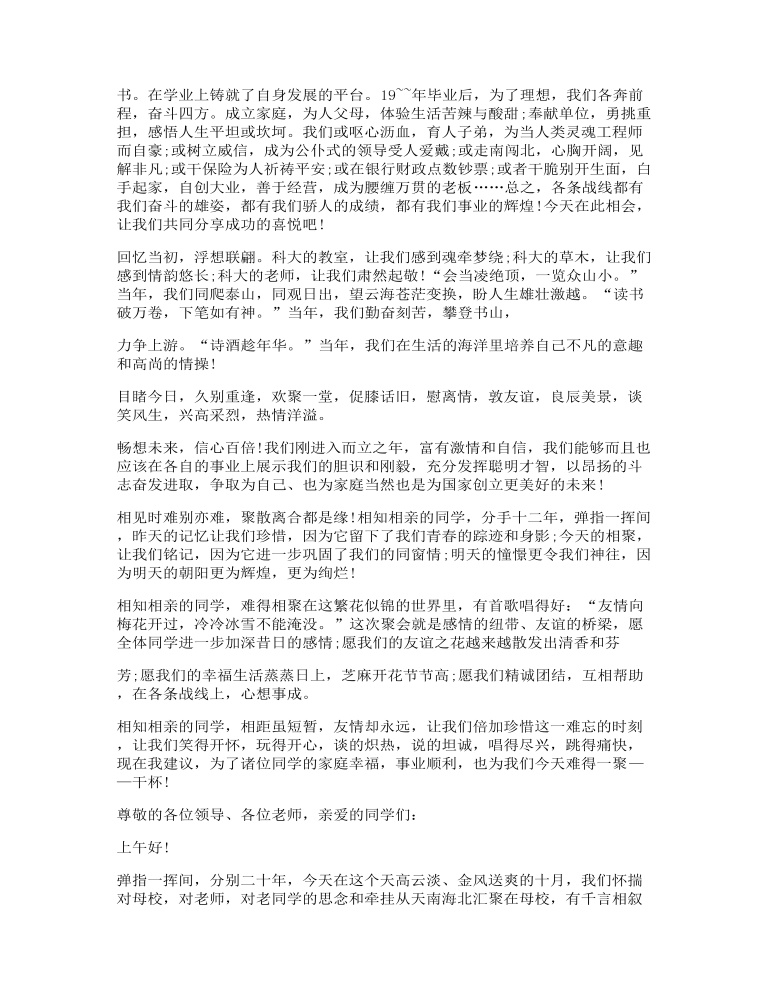 书。在学业上铸就了自身发展的平台。19~~年毕业后，为了理想，我们各奔前程，奋斗四方。成立家庭，为人父母，体验生活苦辣与酸甜；奉献单位，勇挑重担，感悟人生平坦或坎坷。我们或呕心沥血，育人子弟，为当人类灵魂工程师而自豪；或树立威信，成为公仆式的领导受人爱戴；或走南闯北，心胸开阔，见解非凡；或干保险为人祈祷平安；或在银行财政点数钞票；或者干脆别开生面，白手起家，自创大业，善于经营，成为腰缠万贯的老板……总之，各条战线都有我们奋斗的雄姿，都有我们骄人的成绩，都有我们事业的辉煌！今天在此相会，让我们共同分享成功的喜悦吧！

回忆当初，浮想联翩。科大的教室，让我们感到魂牵梦绕；科大的草木，让我们感到情韵悠长；科大的老师，让我们肃然起敬！“会当凌绝顶，一览众山小。”当年，我们同爬泰山，同观日出，望云海苍茫变换，盼人生雄壮激越。“读书破万卷，下笔如有神。”当年，我们勤奋刻苦，攀登书山，

力争上游。“诗酒趁年华。”当年，我们在生活的海洋里培养自己不凡的意趣和高尚的情操！

目睹今日，久别重逢，欢聚一堂，促膝话旧，慰离情，敦友谊，良辰美景，谈笑风生，兴高采烈，热情洋溢。

畅想未来，信心百倍！我们刚进入而立之年，富有激情和自信，我们能够而且也应该在各自的事业上展示我们的胆识和刚毅，充分发挥聪明才智，以昂扬的斗志奋发进取，争取为自己、也为家庭当然也是为国家创立更美好的未来！

相见时难别亦难，聚散离合都是缘！相知相亲的同学，分手十二年，弹指一挥间，昨天的记忆让我们珍惜，因为它留下了我们青春的踪迹和身影；今天的相聚，让我们铭记，因为它进一步巩固了我们的同窗情；明天的憧憬更令我们神往，因为明天的朝阳更为辉煌，更为绚烂！

相知相亲的同学，难得相聚在这繁花似锦的世界里，有首歌唱得好：“友情向梅花开过，冷冷冰雪不能淹没。”这次聚会就是感情的纽带、友谊的桥梁，愿全体同学进一步加深昔日的感情；愿我们的友谊之花越来越散发出清香和芬

芳；愿我们的幸福生活蒸蒸日上，芝麻开花节节高；愿我们精诚团结，互相帮助，在各条战线上，心想事成。

相知相亲的同学，相距虽短暂，友情却永远，让我们倍加珍惜这一难忘的时刻，让我们笑得开怀，玩得开心，谈的炽热，说的坦诚，唱得尽兴，跳得痛快，现在我建议，为了诸位同学的家庭幸福，事业顺利，也为我们今天难得一聚——干杯！

尊敬的各位领导、各位老师，亲爱的同学们：

上午好！

弹指一挥间，分别二十年，今天在这个天高云淡、金风送爽的十月，我们怀揣对母校，对老师，对老同学的思念和牵挂从天南海北汇聚在母校，有千言相叙